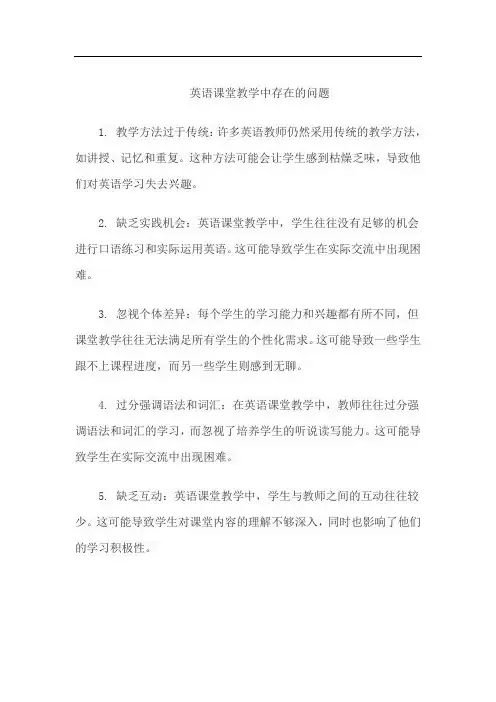 英语课堂教学中存在的问题

1. 教学方法过于传统：许多英语教师仍然采用传统的教学方法，如讲授、记忆和重复。这种方法可能会让学生感到枯燥乏味，导致他们对英语学习失去兴趣。

2. 缺乏实践机会：英语课堂教学中，学生往往没有足够的机会进行口语练习和实际运用英语。这可能导致学生在实际交流中出现困难。

3. 忽视个体差异：每个学生的学习能力和兴趣都有所不同，但课堂教学往往无法满足所有学生的个性化需求。这可能导致一些学生跟不上课程进度，而另一些学生则感到无聊。

4. 过分强调语法和词汇：在英语课堂教学中，教师往往过分强调语法和词汇的学习，而忽视了培养学生的听说读写能力。这可能导致学生在实际交流中出现困难。

5. 缺乏互动：英语课堂教学中，学生与教师之间的互动往往较少。这可能导致学生对课堂内容的理解不够深入，同时也影响了他们的学习积极性。